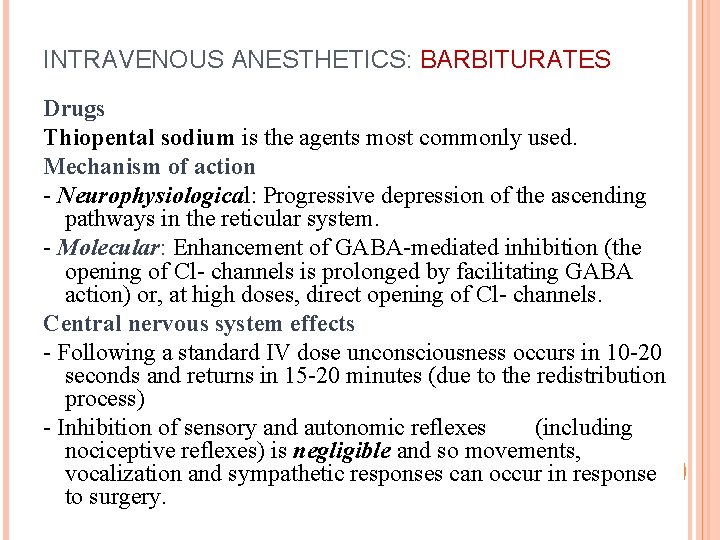 INTRAVENOUS ANESTHETICS: BARBITURATES

Drugs

Thiopental sodium is the agents most commonly used.

Mechanism of action

- Neurophysiological: Progressive depression of the ascending pathways in the reticular system.

- Molecular: Enhancement of GABA-mediated inhibition (the opening of Cl- channels is prolonged by facilitating GABA action) or, at high doses, direct opening of Cl- channels.

Central nervous system effects

- Following a standard IV dose unconsciousness occurs in 10-20 seconds and returns in 15-20 minutes (due to the redistribution process)

- Inhibition of sensory and autonomic reflexes (including nociceptive reflexes) is negligible and so movements, vocalization and sympathetic responses can occur in response to surgery.